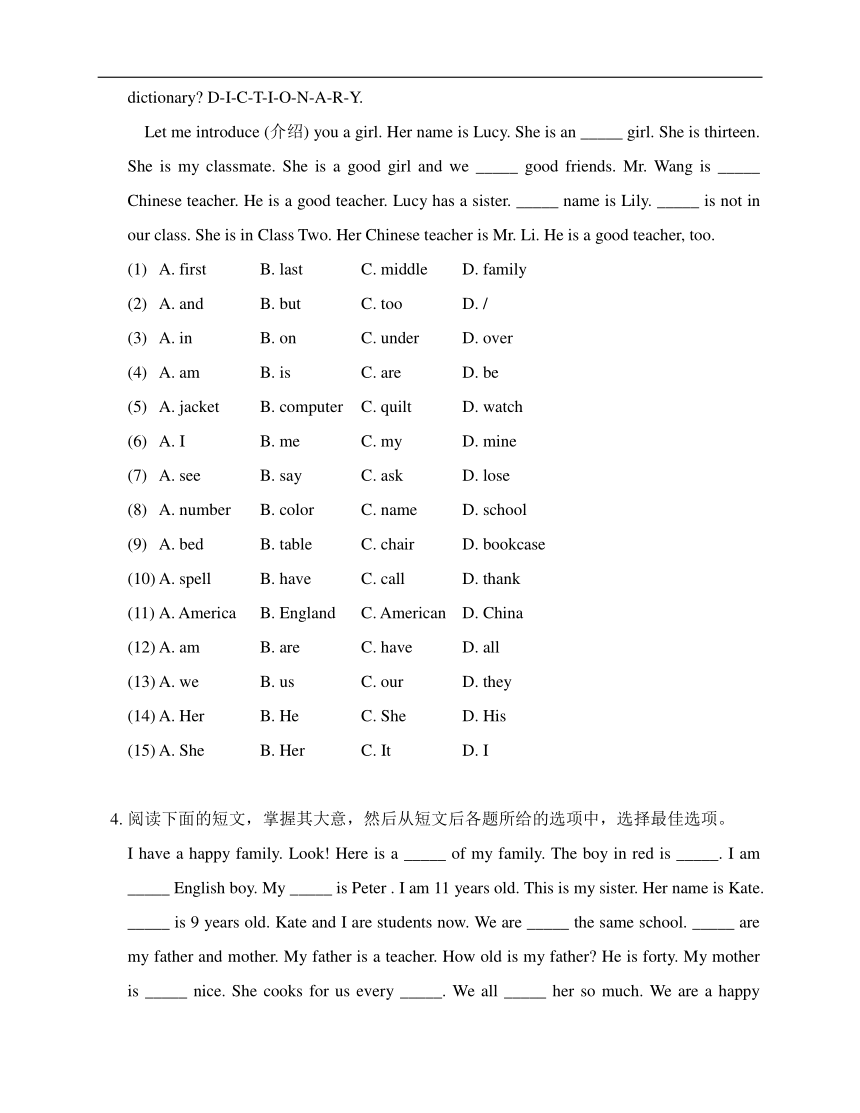 dictionary? D-I-C-T-I-O-N-A-R-Y.

Let me introduce (介绍) you a girl. Her name is Lucy. She is an _____ girl. She is thirteen. She is my classmate. She is a good girl and we _____ good friends. Mr. Wang is _____ Chinese teacher. He is a good teacher. Lucy has a sister. _____ name is Lily. _____ is not in our class. She is in Class Two. Her Chinese teacher is Mr. Li. He is a good teacher, too.

(1) A. first B. last C. middle D. family
(2) A. and B. but C. too D. /
(3) A. in B. on C. under D. over
(4) A. am B. is C. are D. be
(5) A. jacket B. computer C. quilt D. watch
(6) A. I B. me C. my D. mine
(7) A. see B. say C. ask D. lose
(8) A. number B. color C. name D. school
(9) A. bed B. table C. chair D. bookcase
(10) A. spell B. have C. call D. thank
(11) A. America B. England C. American D. China
(12) A. am B. are C. have D. all
(13) A. we B. us C. our D. they
(14) A. Her B. He C. She D. His
(15) A. She B. Her C. It D. I

4. 阅读下面的短文，掌握其大意，然后从短文后各题所给的选项中，选择最佳选项。

I have a happy family. Look! Here is a _____ of my family. The boy in red is _____. I am _____ English boy. My _____ is Peter . I am 11 years old. This is my sister. Her name is Kate. _____ is 9 years old. Kate and I are students now. We are _____ the same school. _____ are my father and mother. My father is a teacher. How old is my father? He is forty. My mother is _____ nice. She cooks for us every _____. We all _____ her so much. We are a happy